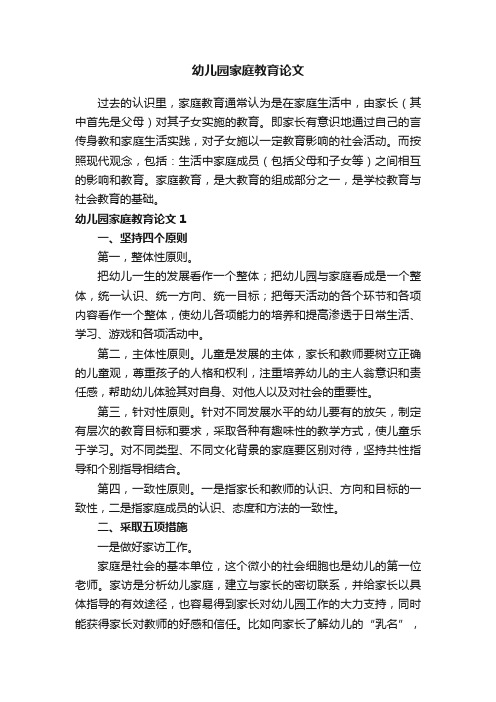 幼儿园家庭教育论文

过去的认识里，家庭教育通常认为是在家庭生活中，由家长（其中首先是父母）对其子女实施的教育。即家长有意识地通过自己的言传身教和家庭生活实践，对子女施以一定教育影响的社会活动。而按照现代观念，包括：生活中家庭成员（包括父母和子女等）之间相互的影响和教育。家庭教育，是大教育的组成部分之一，是学校教育与社会教育的基础。

幼儿园家庭教育论文 1

一、坚持四个原则

第一，整体性原则。

把幼儿一生的发展看作一个整体；把幼儿园与家庭看成是一个整体，统一认识、统一方向、统一目标；把每天活动的各个环节和各项内容看作一个整体，使幼儿各项能力的培养和提高渗透于日常生活、学习、游戏和各项活动中。

第二，主体性原则。儿童是发展的主体，家长和教师要树立正确的儿童观，尊重孩子的人格和权利，注重培养幼儿的主人翁意识和责任感，帮助幼儿体验其对自身、对他人以及对社会的重要性。

第三，针对性原则。针对不同发展水平的幼儿要有的放矢，制定有层次的教育目标和要求，采取各种有趣味性的教学方式，使儿童乐于学习。对不同类型、不同文化背景的家庭要区别对待，坚持共性指导和个别指导相结合。

第四，一致性原则。一是指家长和教师的认识、方向和目标的一致性，二是指家庭成员的认识、态度和方法的一致性。

二、采取五项措施

一是做好家访工作。

家庭是社会的基本单位，这个微小的社会细胞也是幼儿的第一位老师。家访是分析幼儿家庭，建立与家长的密切联系，并给家长以具体指导的有效途径，也容易得到家长对幼儿园工作的大力支持，同时能获得家长对教师的好感和信任。比如向家长了解幼儿的“乳名”，